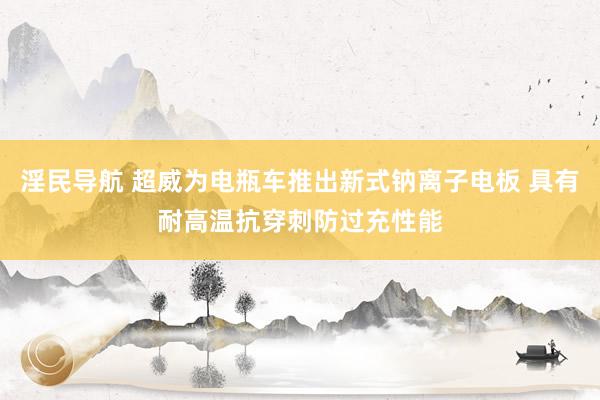 淫民导航 超威为电瓶车推出新式钠离子电板 具有耐高温抗穿刺防过充性能